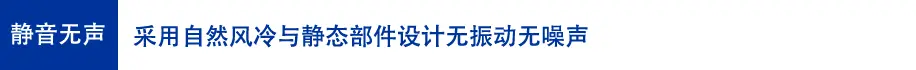 静音无声

采用自然风冷与静态部件设计无振动无噪声